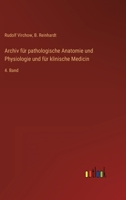 Rudolf Virchow, B. Reinhardt

Archiv für pathologische Anatomie und Physiologie und für klinische Medicin

4. Band

outlook